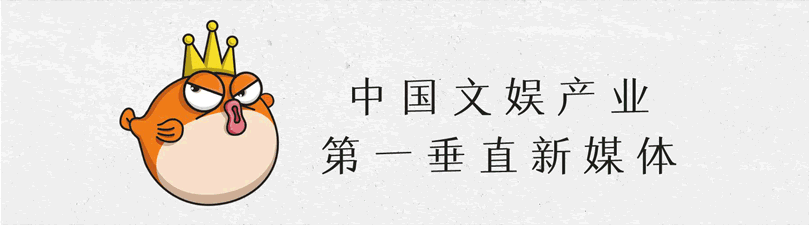 中国文娱产业
第一垂直新媒体